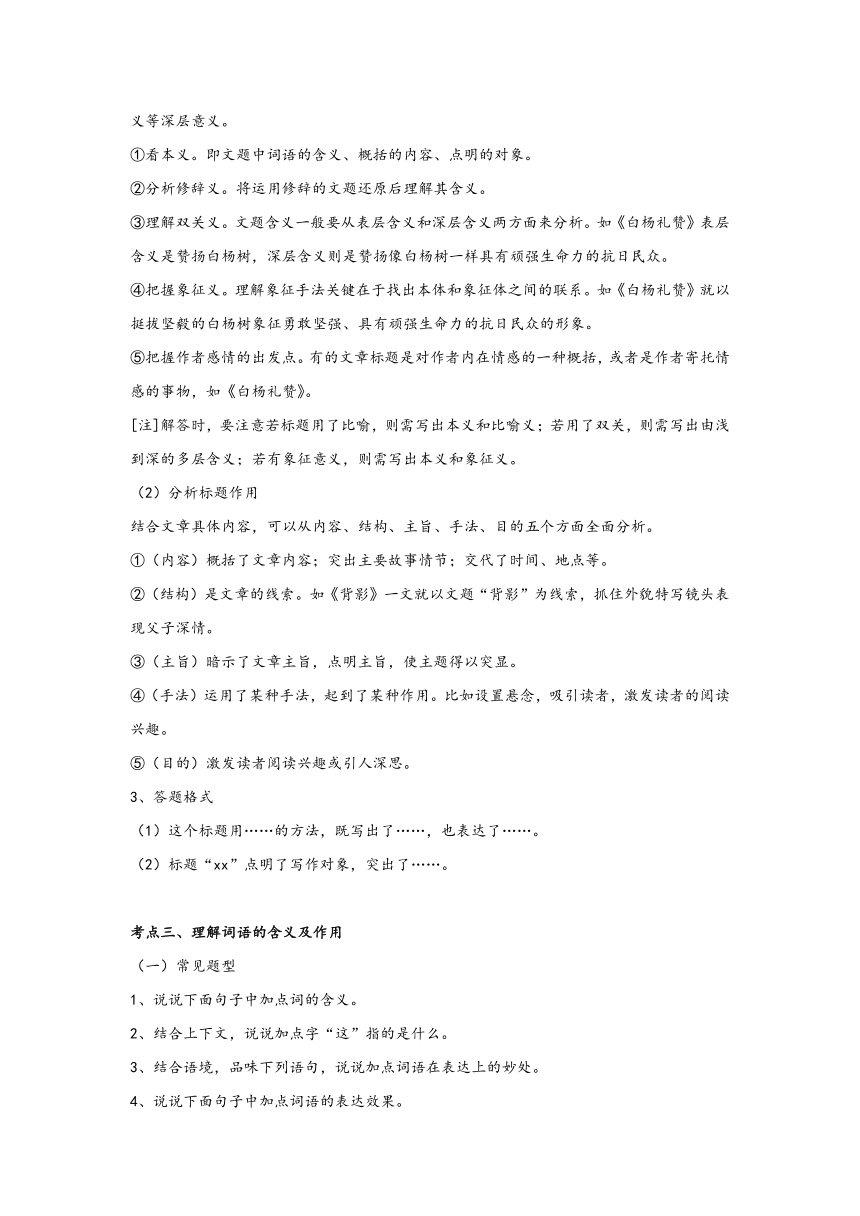 义等深层意义。

①看本义。即文题中词语的含义、概括的内容、点明的对象。

②分析修辞义。将运用修辞的文题还原后理解其含义。

③理解双关义。文题含义一般要从表层含义和深层含义两方面来分析。如《白杨礼赞》表层含义是赞扬白杨树，深层含义则是赞扬像白杨树一样具有顽强生命力的抗日民众。

④把握象征义。理解象征手法关键在于找出本体和象征体之间的联系。如《白杨礼赞》就以挺拔坚毅的白杨树象征勇敢坚强、具有顽强生命力的抗日民众的形象。

⑤把握作者感情的出发点。有的文章标题是对作者内在情感的一种概括，或者是作者寄托情感的事物，如《白杨礼赞》。

[注]解答时，要注意若标题用了比喻，则需写出本义和比喻义；若用了双关，则需写出由浅到深的多层含义；若有象征意义，则需写出本义和象征义。

（2）分析标题作用

结合文章具体内容，可以从内容、结构、主旨、手法、目的五个方面全面分析。

①（内容）概括了文章内容；突出主要故事情节；交代了时间、地点等。

②（结构）是文章的线索。如《背影》一文就以文题“背影”为线索，抓住外貌特写镜头表现父子深情。

③（主旨）暗示了文章主旨，点明主旨，使主题得以突显。

④（手法）运用了某种手法，起到了某种作用。比如设置悬念，吸引读者，激发读者的阅读兴趣。

⑤（目的）激发读者阅读兴趣或引人深思。

3、答题格式

（1）这个标题用……的方法，既写出了……，也表达了……。

（2）标题“xx”点明了写作对象，突出了……。

考点三、理解词语的含义及作用

（一）常见题型

1、说说下面句子中加点词的含义。

2、结合上下文，说说加点字“这”指的是什么。

3、结合语境，品味下列语句，说说加点词语在表达上的妙处。

4、说说下面句子中加点词语的表达效果。